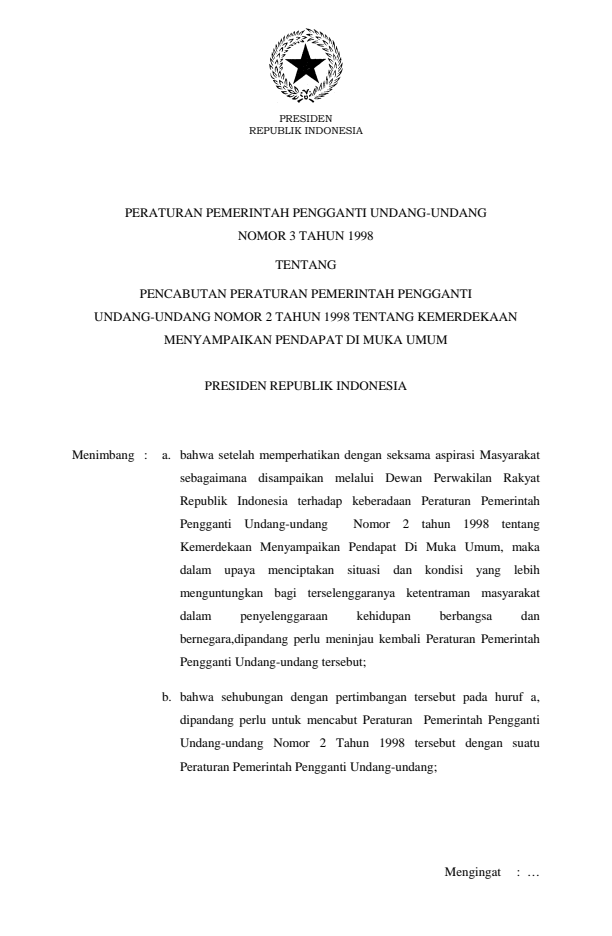 PRESIDEN
REPUBLIK INDONESIA

PERATURAN PEMERINTAH PENGGANTI UNDANG-UNDANG
NOMOR 3 TAHUN 1998

TENTANG

PENCABUTAN PERATURAN PEMERINTAH PENGGANTI
UNDANG-UNDANG NOMOR 2 TAHUN 1998 TENTANG KEMERDEKAAN
MENYAMPAIKAN PENDAPAT DI MUKA UMUM

PRESIDEN REPUBLIK INDONESIA

Menimbang : a. bahwa setelah memperhatikan dengan seksama aspirasi Masyarakat sebagaimana disampaikan melalui Dewan Perwakilan Rakyat Republik Indonesia terhadap keberadaan Peraturan Pemerintah Pengganti Undang-undang Nomor 2 tahun 1998 tentang Kemerdekaan Menyampaikan Pendapat Di Muka Umum, maka dalam upaya menciptakan situasi dan kondisi yang lebih menguntungkan bagi terselenggaranya ketentraman masyarakat dalam penyelenggaraan kehidupan berbangsa dan bernegara,dipandang perlu meninjau kembali Peraturan Pemerintah Pengganti Undang-undang tersebut;

b. bahwa sehubungan dengan pertimbangan tersebut pada huruf a, dipandang perlu untuk mencabut Peraturan Pemerintah Pengganti Undang-undang Nomor 2 Tahun 1998 tersebut dengan suatu Peraturan Pemerintah Pengganti Undang-undang;

Mengingat : …